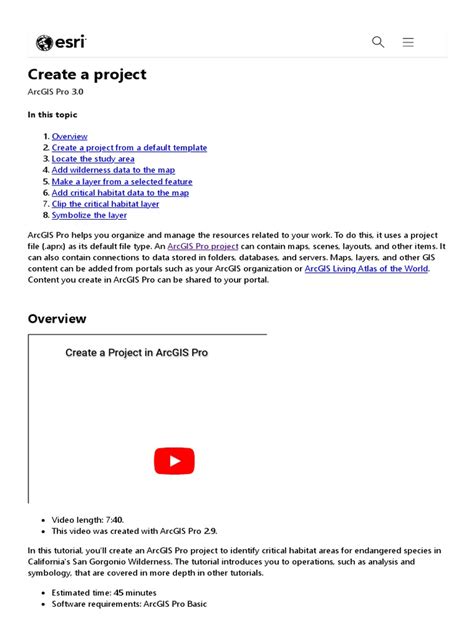 esri

Create a project

ArcGIS Pro 3.0

In this topic

1. Overview
2. Create a project from a default template
3. Locate the study area
4. Add wilderness data to the map
5. Make a layer from a selected feature
6. Add critical habitat data to the map
7. Clip the critical habitat layer
8. Symbolize the layer

ArcGIS Pro helps you organize and manage the resources related to your work. To do this, it uses a project file (.aprx) as its default file type. An ArcGIS Pro project can contain maps, scenes, layouts, and other items. It can also contain connections to data stored in folders, databases, and servers. Maps, layers, and other GIS content can be added from portals such as your ArcGIS organization or ArcGIS Living Atlas of the World. Content you create in ArcGIS Pro can be shared to your portal.

Overview

Create a Project in ArcGIS Pro

- Video length: 7:40.
- This video was created with ArcGIS Pro 2.9.

In this tutorial, you'll create an ArcGIS Pro project to identify critical habitat areas for endangered species in California's San Gorgonio Wilderness. The tutorial introduces you to operations, such as analysis and symbology, that are covered in more depth in other tutorials.

- Estimated time: 45 minutes
- Software requirements: ArcGIS Pro Basic